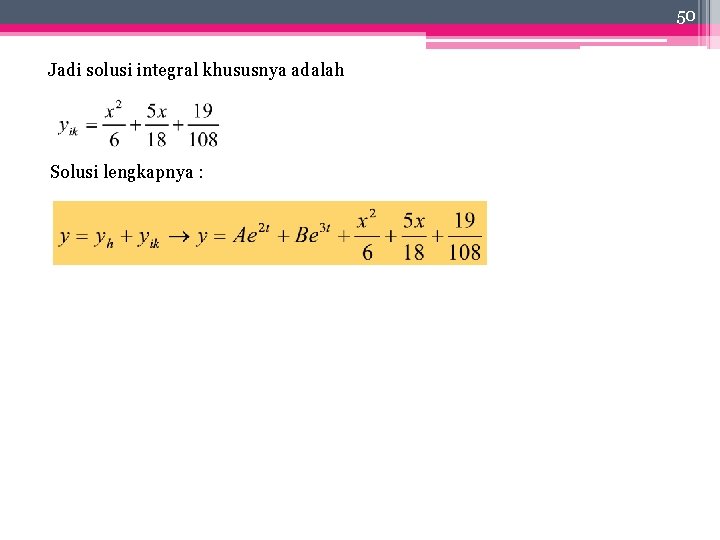 50

Jadi solusi integral khususnya adalah

$y_{ik} = \frac{x^2}{6} + \frac{5x}{18} + \frac{19}{108}$

Solusi lengkapnya :

$y = y_h + y_{ik} \rightarrow y = Ae^{2t} + Be^{3t} + \frac{x^2}{6} + \frac{5x}{18} + \frac{19}{108}$